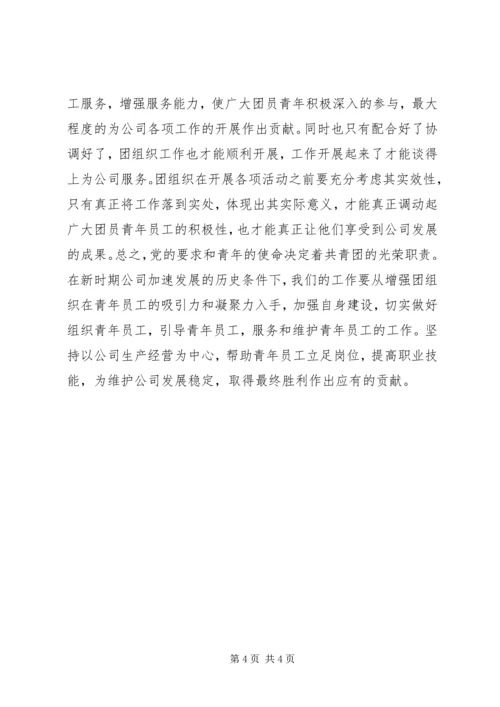 工服务，增强服务能力，使广大团员青年积极深入的参与，最大程度的为公司各项工作的开展作出贡献。同时也只有配合好了协调好了，团组织工作也才能顺利开展，工作开展起来了才能谈得上为公司服务。团组织在开展各项活动之前要充分考虑其实效性，只有真正将工作落到实处，体现出其实际意义，才能真正调动起广大团员青年员工的积极性，也才能真正让他们享受到公司发展的成果。总之，党的要求和青年的使命决定着共青团的光荣职责。在新时期公司加速发展的历史条件下，我们的工作要从增强团组织在青年员工的吸引力和凝聚力入手，加强自身建设，切实做好组织青年员工，引导青年员工，服务和维护青年员工的工作。坚持以公司生产经营为中心，帮助青年员工立足岗位，提高职业技能，为维护公司发展稳定，取得最终胜利作出应有的贡献。

第 4 页 共 4 页